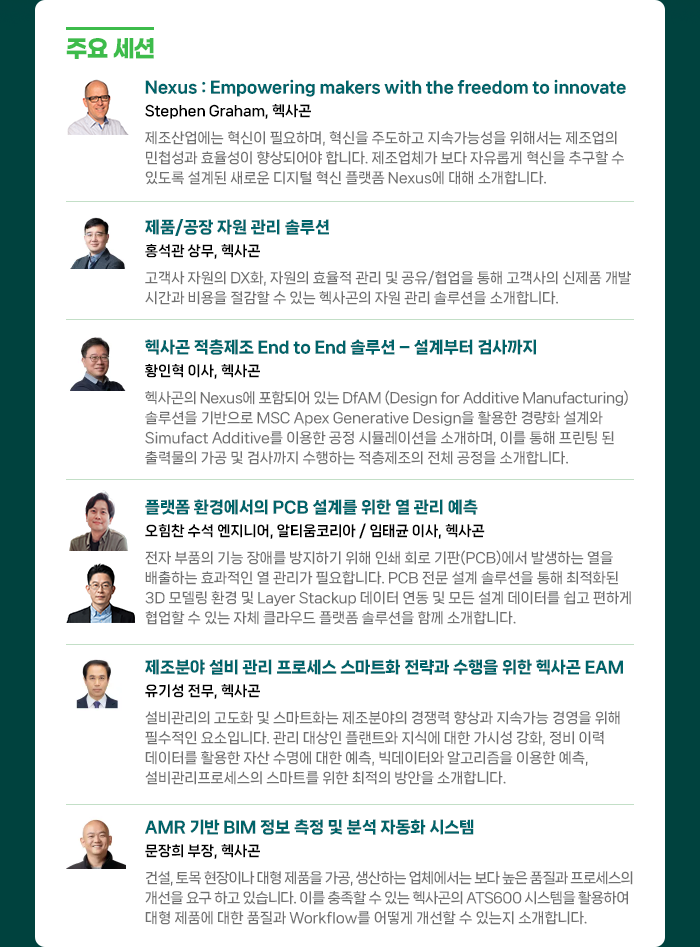 주요 세션

Nexus : Empowering makers with the freedom to innovate
Stephen Graham, 헥사곤

제조산업에는 혁신이 필요하며, 혁신을 주도하고 지속가능성을 위해서는 제조업의 민첩성과 효율성이 향상되어야 합니다. 제조업체가 보다 자유롭게 혁신을 추구할 수 있도록 설계된 새로운 디지털 혁신 플랫폼 Nexus에 대해 소개합니다.

제품/공장 자원 관리 솔루션
홍석관 상무, 헥사곤

고객사 자원의 DX화, 자원의 효율적 관리 및 공유/협업을 통해 고객사의 신제품 개발 시간과 비용을 절감할 수 있는 헥사곤의 자원 관리 솔루션을 소개합니다.

헥사곤 적층제조 End to End 솔루션 – 설계부터 검사까지
황인혁 이사, 헥사곤

헥사곤의 Nexus에 포함되어 있는 DfAM (Design for Additive Manufacturing) 솔루션을 기반으로 MSC Apex Generative Design을 활용한 경량화 설계와 Simufact Additive를 이용한 공정 시뮬레이션을 소개하며, 이를 통해 프린팅 된 출력물의 가공 및 검사까지 수행하는 적층제조의 전체 공정을 소개합니다.

플랫폼 환경에서의 PCB 설계를 위한 열 관리 예측
오힘찬 수석 엔지니어, 알티움코리아 / 임태균 이사, 헥사곤

전자 부품의 기능 장애를 방지하기 위해 인쇄 회로 기판(PCB)에서 발생하는 열을 배출하는 효과적인 열 관리가 필요합니다. PCB 전문 설계 솔루션을 통해 최적화된 3D 모델링 환경 및 Layer Stackup 데이터 연동 및 모든 설계 데이터를 쉽고 편하게 협업할 수 있는 자체 클라우드 플랫폼 솔루션을 함께 소개합니다.

제조분야 설비 관리 프로세스 스마트화 전략과 수행을 위한 헥사곤 EAM
유기성 전무, 헥사곤

설비관리의 고도화 및 스마트화는 제조분야의 경쟁력 향상과 지속가능 경영을 위해 필수적인 요소입니다. 관리 대상인 플랜트와 지식에 대한 가시성 강화, 정비 이력 데이터를 활용한 자산 수명에 대한 예측, 빅데이터와 알고리즘을 이용한 예측, 설비관리프로세스의 스마트를 위한 최적의 방안을 소개합니다.

AMR 기반 BIM 정보 측정 및 분석 자동화 시스템
문장희 부장, 헥사곤

건설, 토목 현장이나 대형 제품을 가공, 생산하는 업체에서는 보다 높은 품질과 프로세스의 개선을 요구 하고 있습니다. 이를 충족할 수 있는 헥사곤의 ATS600 시스템을 활용하여 대형 제품에 대한 품질과 Workflow를 어떻게 개선할 수 있는지 소개합니다.